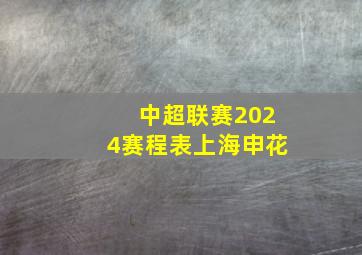 中超联赛2024赛程表上海申花